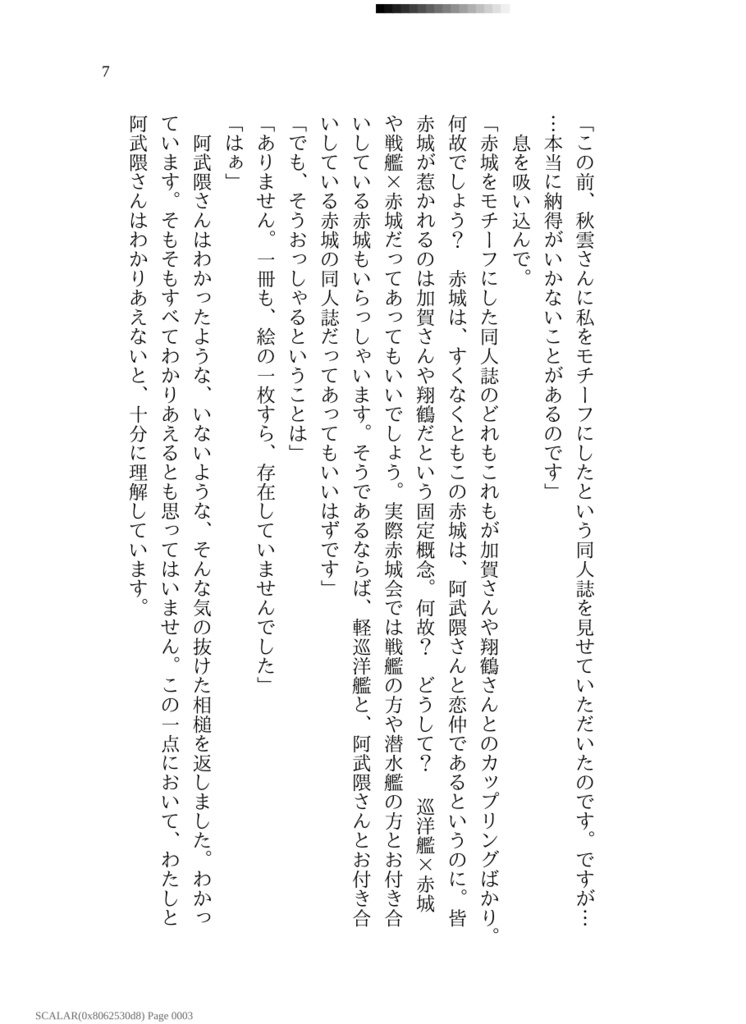 7

「この前、秋雲さんに私をモチーフにしたという同人誌を見せていただいたのです。ですが……本当に納得がいかないことがあるのです」

息を吸い込んで。

「赤城をモチーフにした同人誌のどれもこれもが加賀さんや翔鶴さんとのカップリングばかり。何故でしょう？　赤城は、すくなくともこの赤城は、阿武隈さんと恋仲であるというのに。皆赤城が惹かれるのは加賀さんや翔鶴だという固定概念。何故？　どうして？　巡洋艦×赤城や戦艦×赤城だってあってもいいでしょう。実際赤城会では戦艦の方や潜水艦の方とお付き合いしている赤城もいらっしゃいます。そうであるならば、軽巡洋艦と、阿武隈さんとお付き合いしている赤城の同人誌だってあってもいいはずです」

「でも、そうおっしゃるということは」

「ありません。一冊も、絵の一枚すら、存在していませんでした」

「はぁ」

阿武隈さんはわかったような、いないような、そんな気の抜けた相槌を返しました。わかっています。そもそもすべてわかりあえるとも思ってはいません。この一点において、わたしと阿武隈さんはわかりあえないと、十分に理解しています。

SCALAR(0x8062530d8) Page 0003